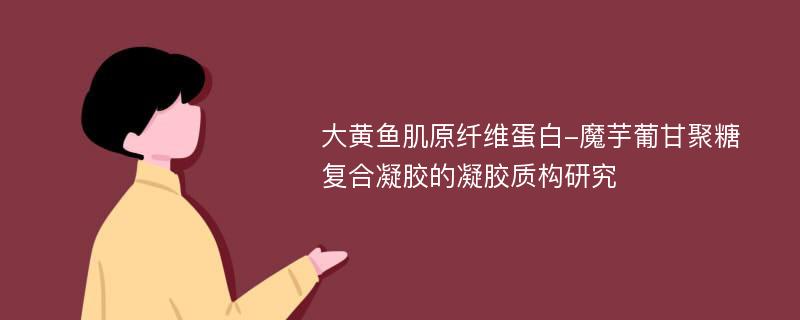 大黄鱼肌原纤维蛋白-魔芋葡甘聚糖复合凝胶的凝胶质构研究